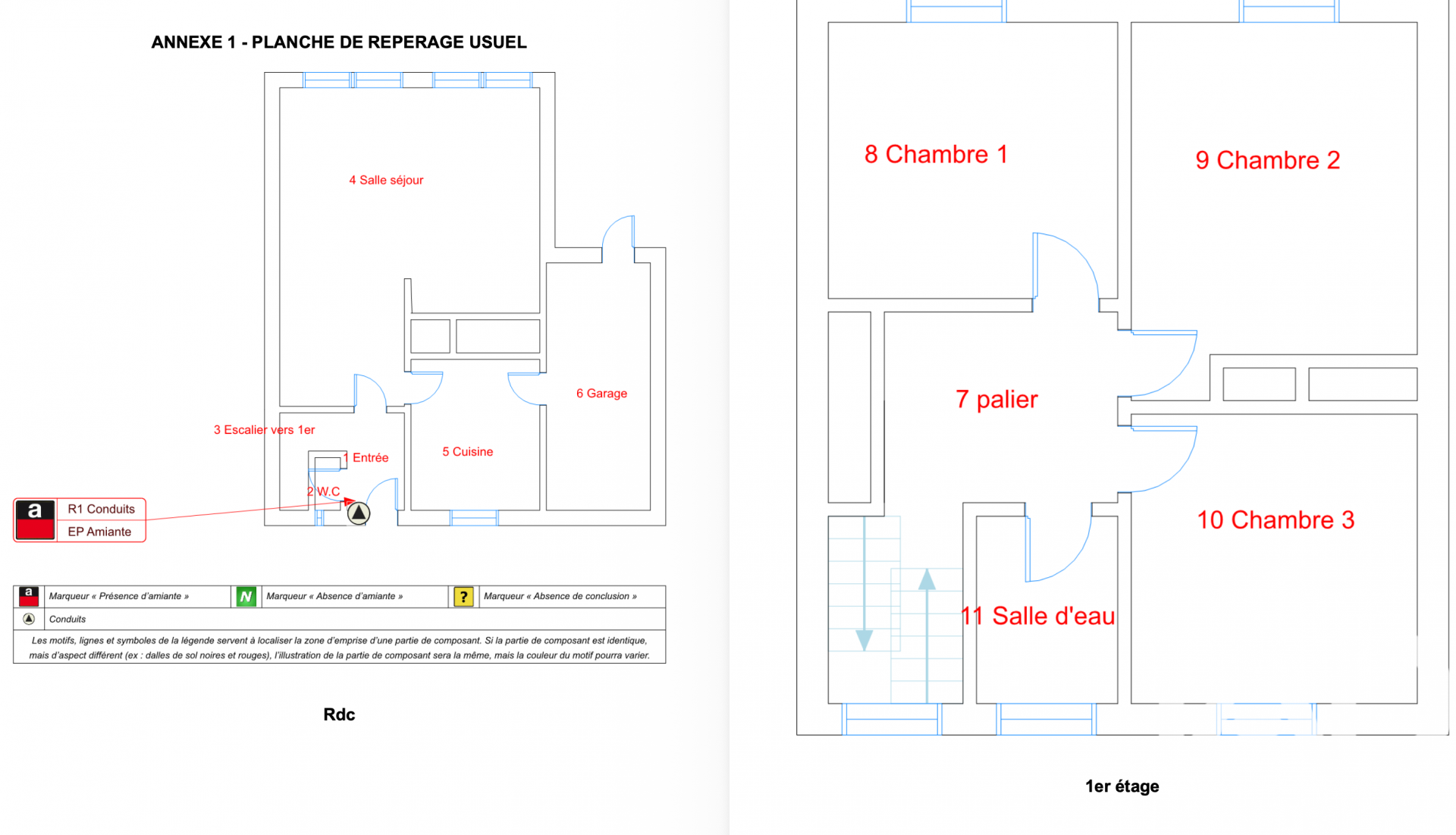 ANNEXE 1 - PLANCHE DE REPERAGE USUEL

4 Salle séjour

6 Garage

3 Escalier vers 1er

1 Entrée

5 Cuisine

2 W.C

a

R1 Conduits

EP Amiante

| a | Marqueur « Présence d'amiante » | N | Marqueur « Absence d'amiante » | ? | Marqueur « Absence de conclusion » |
|---|---|---|---|---|---|
| | Conduits | | | | |

Les motifs, lignes et symboles de la légende servent à localiser la zone d'emprise d'une partie de composant. Si la partie de composant est identique, mais d'aspect différent (ex : dalles de sol noires et rouges), l'illustration de la partie de composant sera la même, mais la couleur du motif pourra varier.

Rdc

8 Chambre 1

9 Chambre 2

7 palier

10 Chambre 3

11 Salle d'eau

1er étage